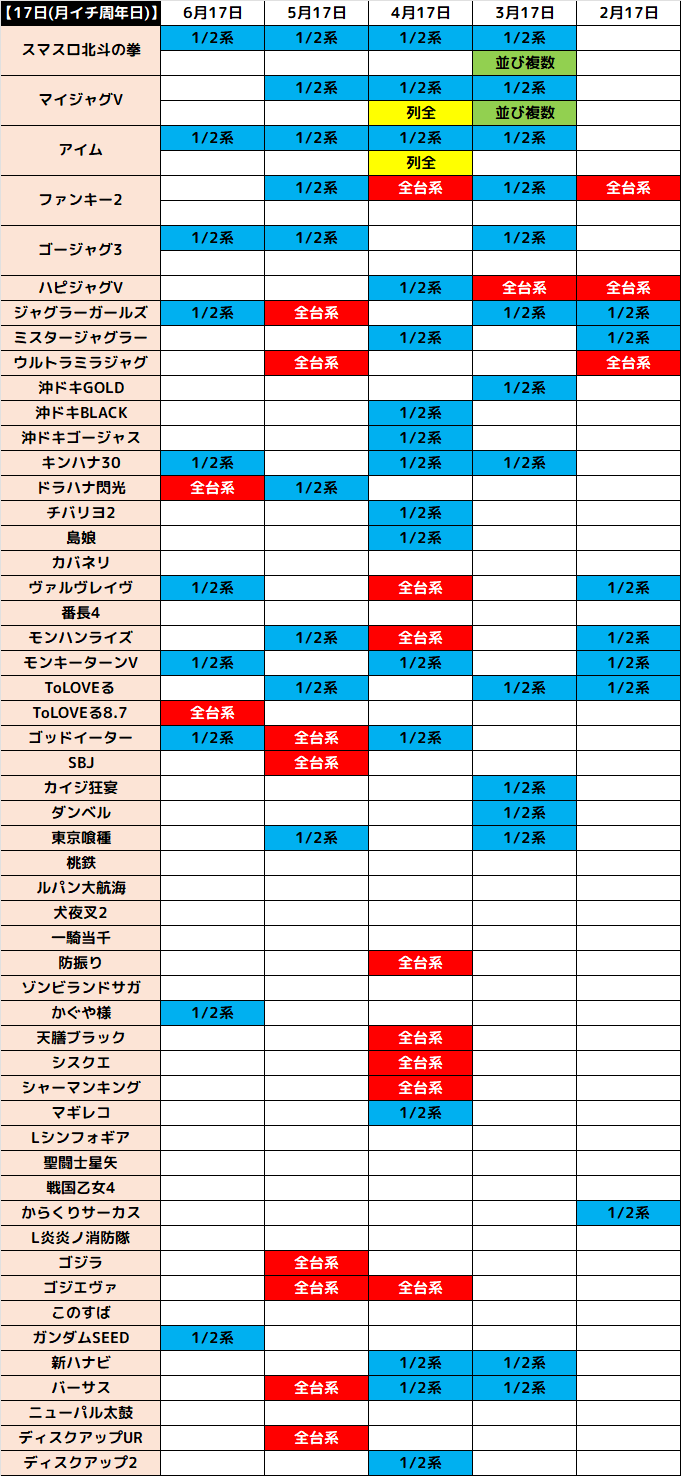 | 【17日(月イチ周年日)】 | 6月17日 | 5月17日 | 4月17日 | 3月17日 | 2月17日 |
|---|---|---|---|---|---|
| スマスロ北斗の拳 | 1/2系 | 1/2系 | 1/2系 | 1/2系 | |
| | | | | 並び複数 | |
| マイジャグV | | 1/2系 | 1/2系 | 1/2系 | |
| | | | 列全 | 並び複数 | |
| アイム | 1/2系 | 1/2系 | 1/2系 | 1/2系 | |
| | | | 列全 | | |
| ファンキー2 | | 1/2系 | 全台系 | 1/2系 | 全台系 |
| | | | | | |
| ゴージャグ3 | 1/2系 | 1/2系 | | 1/2系 | |
| | | | | | |
| ハピジャグV | | | 1/2系 | 全台系 | 全台系 |
| ジャグラーガールズ | 1/2系 | 全台系 | | 1/2系 | 1/2系 |
| ミスタージャグラー | | | 1/2系 | | 1/2系 |
| ウルトラミラジャグ | | 全台系 | | | 全台系 |
| 沖ドキGOLD | | | | 1/2系 | |
| 沖ドキBLACK | | | 1/2系 | | |
| 沖ドキゴージャス | | | 1/2系 | | |
| キンハナ30 | 1/2系 | | 1/2系 | 1/2系 | |
| ドラハナ閃光 | 全台系 | 1/2系 | | | |
| チバリヨ2 | | | 1/2系 | | |
| 島娘 | | | 1/2系 | | |
| カバネリ | | | | | |
| ヴァルヴレイヴ | 1/2系 | | 全台系 | | 1/2系 |
| 番長4 | | | | | |
| モンハンライズ | | 1/2系 | 全台系 | | 1/2系 |
| モンキーターンV | 1/2系 | | 1/2系 | | 1/2系 |
| ToLOVEる | | 1/2系 | | 1/2系 | 1/2系 |
| ToLOVEる8.7 | 全台系 | | | | |
| ゴッドイーター | 1/2系 | 全台系 | 1/2系 | | |
| SBJ | | 全台系 | | | |
| カイジ狂宴 | | | | 1/2系 | |
| ダンベル | | | | 1/2系 | |
| 東京喰種 | | 1/2系 | | 1/2系 | |
| 桃鉄 | | | | | |
| ルパン大航海 | | | | | |
| 犬夜叉2 | | | | | |
| 一騎当千 | | | | | |
| 防振り | | | 全台系 | | |
| ゾンビランドサガ | | | | | |
| かぐや様 | 1/2系 | | | | |
| 天膳ブラック | | | 全台系 | | |
| シスクエ | | | 全台系 | | |
| シャーマンキング | | | 全台系 | | |
| マギレコ | | | 1/2系 | | |
| Lシンフォギア | | | | | |
| 聖闘士星矢 | | | | | |
| 戦国乙女4 | | | | | |
| からくりサーカス | | | | | 1/2系 |
| L炎炎ノ消防隊 | | | | | |
| ゴジラ | | 全台系 | | | |
| ゴジエヴァ | | 全台系 | 全台系 | | |
| このすば | | | | | |
| ガンダムSEED | 1/2系 | | | | |
| 新ハナビ | | | 1/2系 | 1/2系 | |
| バーサス | | 全台系 | 1/2系 | 1/2系 | |
| ニューパル太鼓 | | | | | |
| ディスクアップUR | | 全台系 | | | |
| ディスクアップ2 | | | 1/2系 | | |